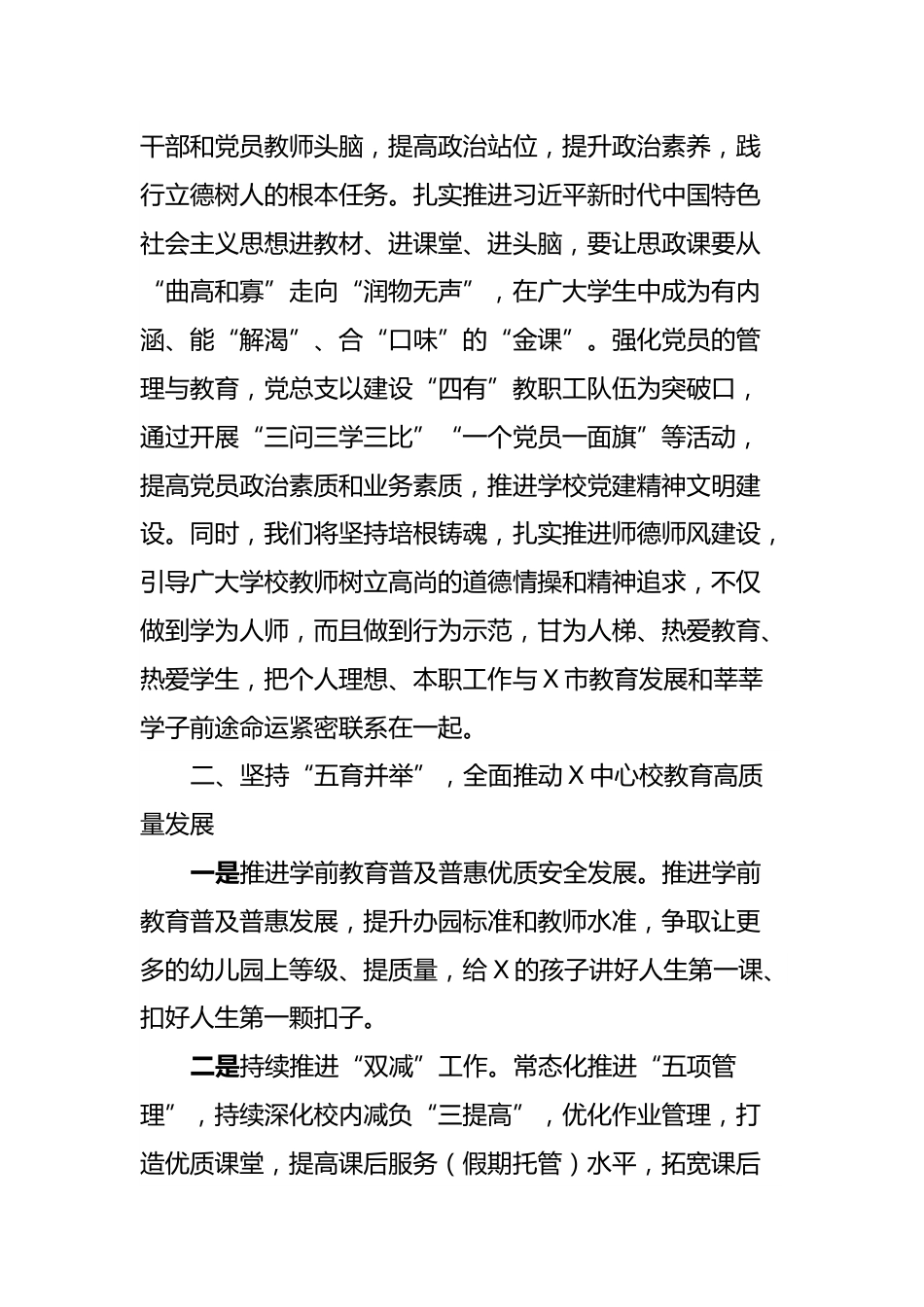 干部和党员教师头脑，提高政治站位，提升政治素养，践行立德树人的根本任务。扎实推进习近平新时代中国特色社会主义思想进教材、进课堂、进头脑，要让思政课要从“曲高和寡”走向“润物无声”，在广大学生中成为有内涵、能“解渴”、合“口味”的“金课”。强化党员的管理与教育，党总支以建设“四有”教职工队伍为突破口，通过开展“三问三学三比”“一个党员一面旗”等活动，提高党员政治素质和业务素质，推进学校党建精神文明建设。同时，我们将坚持培根铸魂，扎实推进师德师风建设，引导广大学校教师树立高尚的道德情操和精神追求，不仅做到学为人师，而且做到行为示范，甘为人梯、热爱教育、热爱学生，把个人理想、本职工作与X市教育发展和莘莘学子前途命运紧密联系在一起。

二、坚持“五育并举”，全面推动X中心校教育高质量发展

一是推进学前教育普及普惠优质安全发展。推进学前教育普及普惠发展，提升办园标准和教师水准，争取让更多的幼儿园上等级、提质量，给X的孩子讲好人生第一课、扣好人生第一颗扣子。

二是持续推进“双减”工作。常态化推进“五项管理”，持续深化校内减负“三提高”，优化作业管理，打造优质课堂，提高课后服务（假期托管）水平，拓宽课后